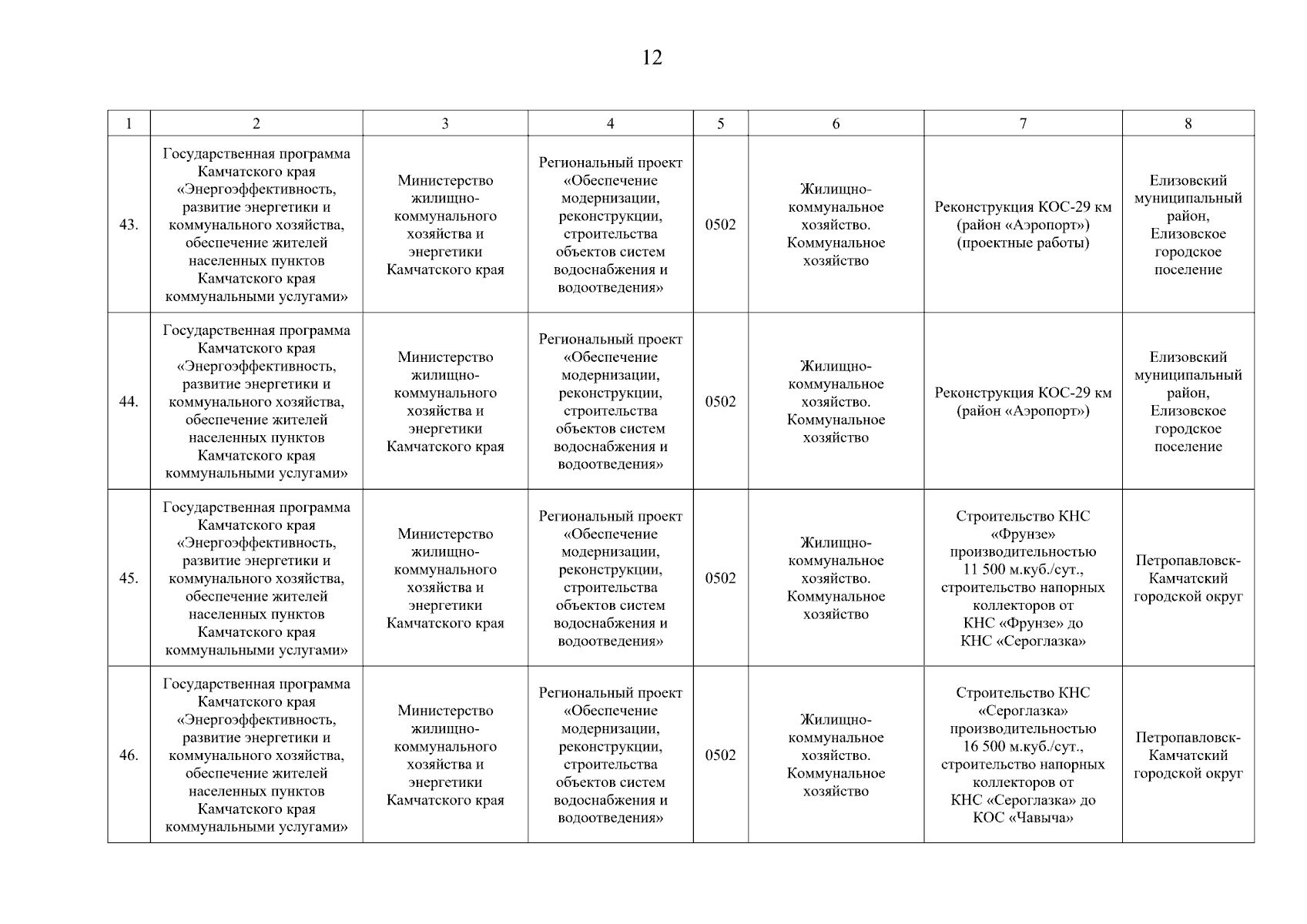 12

| 1 | 2 | 3 | 4 | 5 | 6 | 7 | 8 |
|---|---|---|---|---|---|---|---|
| 43. | Государственная программа Камчатского края «Энергоэффективность, развитие энергетики и коммунального хозяйства, обеспечение жителей населенных пунктов Камчатского края коммунальными услугами» | Министерство жилищно-коммунального хозяйства и энергетики Камчатского края | Региональный проект «Обеспечение модернизации, реконструкции, строительства объектов систем водоснабжения и водоотведения» | 0502 | Жилищно-коммунальное хозяйство. Коммунальное хозяйство | Реконструкция КОС-29 км (район «Аэропорт») (проектные работы) | Елизовский муниципальный район, Елизовское городское поселение |
| 44. | Государственная программа Камчатского края «Энергоэффективность, развитие энергетики и коммунального хозяйства, обеспечение жителей населенных пунктов Камчатского края коммунальными услугами» | Министерство жилищно-коммунального хозяйства и энергетики Камчатского края | Региональный проект «Обеспечение модернизации, реконструкции, строительства объектов систем водоснабжения и водоотведения» | 0502 | Жилищно-коммунальное хозяйство. Коммунальное хозяйство | Реконструкция КОС-29 км (район «Аэропорт») | Елизовский муниципальный район, Елизовское городское поселение |
| 45. | Государственная программа Камчатского края «Энергоэффективность, развитие энергетики и коммунального хозяйства, обеспечение жителей населенных пунктов Камчатского края коммунальными услугами» | Министерство жилищно-коммунального хозяйства и энергетики Камчатского края | Региональный проект «Обеспечение модернизации, реконструкции, строительства объектов систем водоснабжения и водоотведения» | 0502 | Жилищно-коммунальное хозяйство. Коммунальное хозяйство | Строительство КНС «Фрунзе» производительностью 11 500 м.куб./сут., строительство напорных коллекторов от КНС «Фрунзе» до КНС «Сероглазка» | Петропавловск-Камчатский городской округ |
| 46. | Государственная программа Камчатского края «Энергоэффективность, развитие энергетики и коммунального хозяйства, обеспечение жителей населенных пунктов Камчатского края коммунальными услугами» | Министерство жилищно-коммунального хозяйства и энергетики Камчатского края | Региональный проект «Обеспечение модернизации, реконструкции, строительства объектов систем водоснабжения и водоотведения» | 0502 | Жилищно-коммунальное хозяйство. Коммунальное хозяйство | Строительство КНС «Сероглазка» производительностью 16 500 м.куб./сут., строительство напорных коллекторов от КНС «Сероглазка» до КОС «Чавыча» | Петропавловск-Камчатский городской округ |